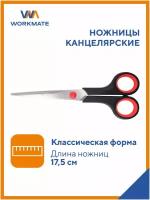 WORKMATE

НОЖНИЦЫ КАНЦЕЛЯРСКИЕ

Классическая форма
Длина ножниц
17,5 см